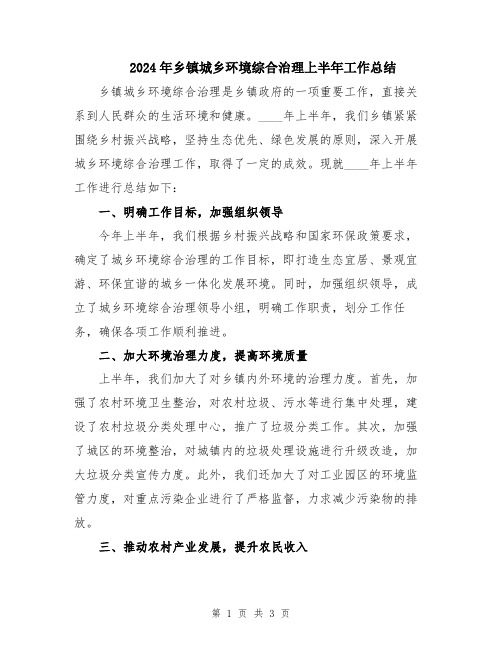 2024年乡镇城乡环境综合治理上半年工作总结

乡镇城乡环境综合治理是乡镇政府的一项重要工作，直接关系到人民群众的生活环境和健康。____年上半年，我们乡镇紧紧围绕乡村振兴战略，坚持生态优先、绿色发展的原则，深入开展城乡环境综合治理工作，取得了一定的成效。现就____年上半年工作进行总结如下：

一、明确工作目标，加强组织领导

今年上半年，我们根据乡村振兴战略和国家环保政策要求，确定了城乡环境综合治理的工作目标，即打造生态宜居、景观宜游、环保宜谐的城乡一体化发展环境。同时，加强组织领导，成立了城乡环境综合治理领导小组，明确工作职责，划分工作任务，确保各项工作顺利推进。

二、加大环境治理力度，提高环境质量

上半年，我们加大了对乡镇内外环境的治理力度。首先，加强了农村环境卫生整治，对农村垃圾、污水等进行集中处理，建设了农村垃圾分类处理中心，推广了垃圾分类工作。其次，加强了城区的环境整治，对城镇内的垃圾处理设施进行升级改造，加大垃圾分类宣传力度。此外，我们还加大了对工业园区的环境监管力度，对重点污染企业进行了严格监督，力求减少污染物的排放。

三、推动农村产业发展，提升农民收入

第 1 页 共 3 页